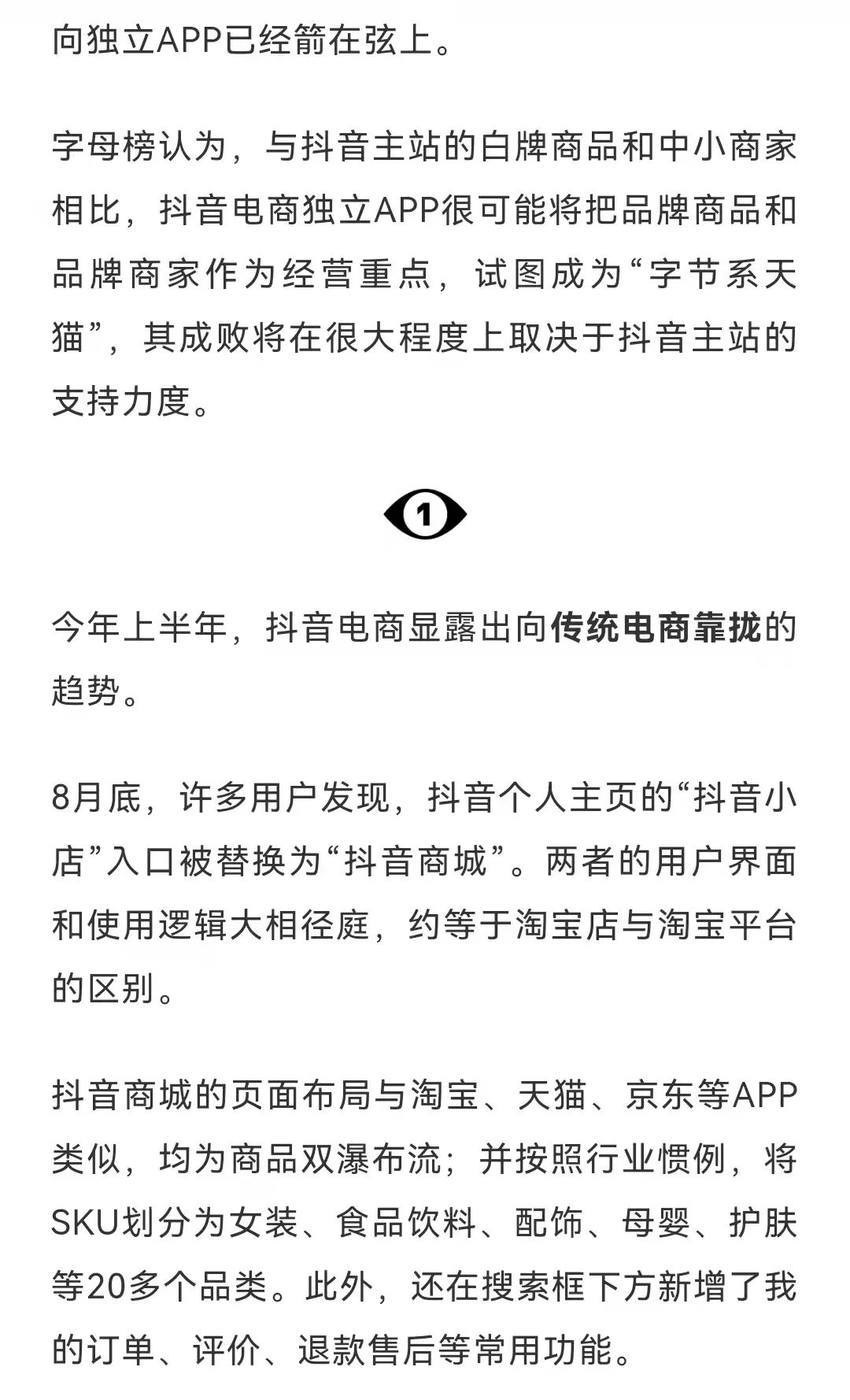 向独立APP已经箭在弦上。

字母榜认为，与抖音主站的白牌商品和中小商家相比，抖音电商独立APP很可能将把品牌商品和品牌商家作为经营重点，试图成为“字节系天猫”，其成败将在很大程度上取决于抖音主站的支持力度。

1

今年上半年，抖音电商显露出向传统电商靠拢的趋势。

8月底，许多用户发现，抖音个人主页的“抖音小店”入口被替换为“抖音商城”。两者的用户界面和使用逻辑大相径庭，约等于淘宝店与淘宝平台的区别。

抖音商城的页面布局与淘宝、天猫、京东等APP类似，均为商品双瀑布流；并按照行业惯例，将SKU划分为女装、食品饮料、配饰、母婴、护肤等20多个品类。此外，还在搜索框下方新增了我的订单、评价、退款售后等常用功能。